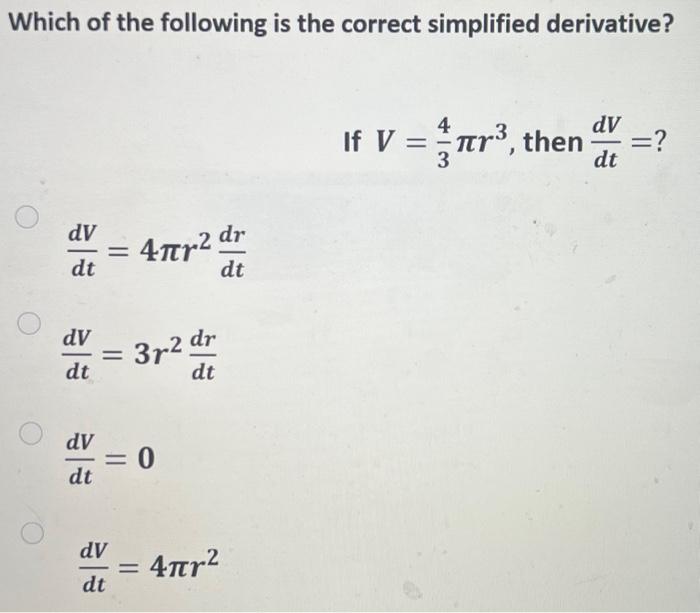 Which of the following is the correct simplified derivative?

If $V = \frac{4}{3}\pi r^3$, then $\frac{dV}{dt} = ?$

$\frac{dV}{dt} = 4\pi r^2 \frac{dr}{dt}$

$\frac{dV}{dt} = 3r^2 \frac{dr}{dt}$

$\frac{dV}{dt} = 0$

$\frac{dV}{dt} = 4\pi r^2$